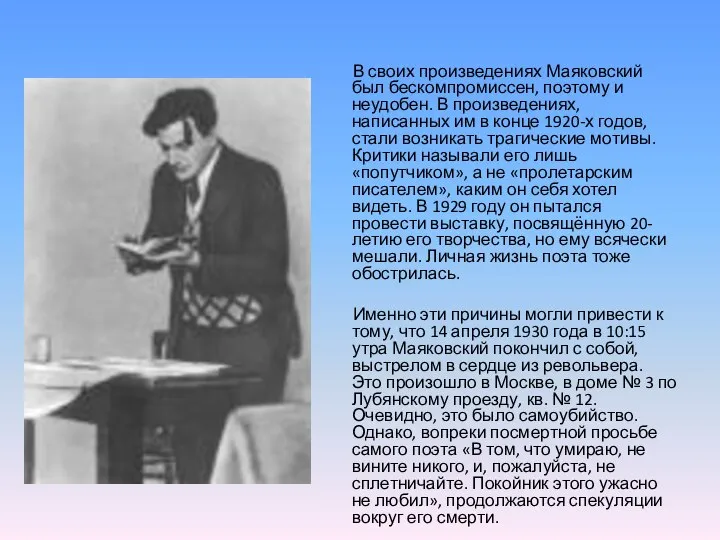 В своих произведениях Маяковский был бескомпромиссен, поэтому и неудобен. В произведениях, написанных им в конце 1920-х годов, стали возникать трагические мотивы. Критики называли его лишь «попутчиком», а не «пролетарским писателем», каким он себя хотел видеть. В 1929 году он пытался провести выставку, посвящённую 20-летию его творчества, но ему всячески мешали. Личная жизнь поэта тоже обострилась.

Именно эти причины могли привести к тому, что 14 апреля 1930 года в 10:15 утра Маяковский покончил с собой, выстрелом в сердце из револьвера. Это произошло в Москве, в доме № 3 по Лубянскому проезду, кв. № 12. Очевидно, это было самоубийство. Однако, вопреки посмертной просьбе самого поэта «В том, что умираю, не вините никого, и, пожалуйста, не сплетничайте. Покойник этого ужасно не любил», продолжаются спекуляции вокруг его смерти.